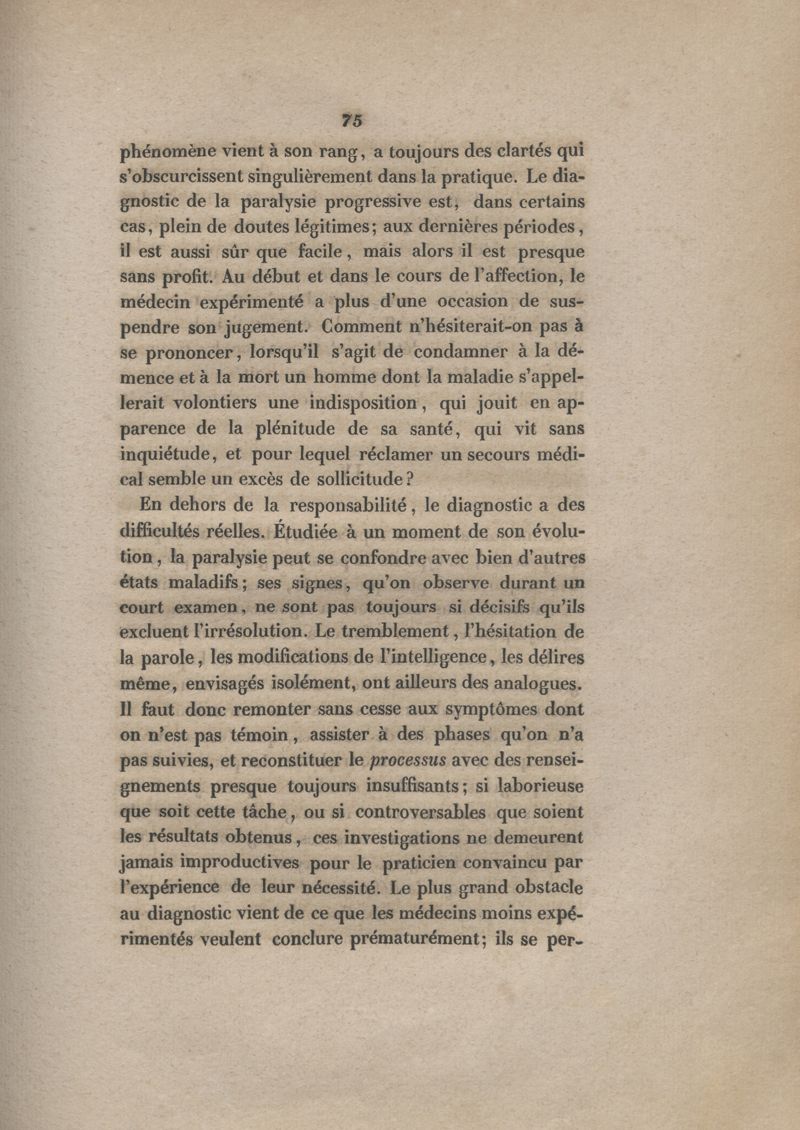 75

phénomène vient à son rang, a toujours des clartés qui s'obscurcissent singulièrement dans la pratique. Le diagnostic de la paralysie progressive est, dans certains cas, plein de doutes légitimes; aux dernières périodes, il est aussi sûr que facile, mais alors il est presque sans profit. Au début et dans le cours de l'affection, le médecin expérimenté a plus d'une occasion de suspendre son jugement. Comment n'hésiterait-on pas à se prononcer, lorsqu'il s'agit de condamner à la démence et à la mort un homme dont la maladie s'appellerait volontiers une indisposition, qui jouit en apparence de la plénitude de sa santé, qui vit sans inquiétude, et pour lequel réclamer un secours médical semble un excès de sollicitude?

En dehors de la responsabilité, le diagnostic a des difficultés réelles. Étudiée à un moment de son évolution, la paralysie peut se confondre avec bien d'autres états maladifs; ses signes, qu'on observe durant un court examen, ne sont pas toujours si décisifs qu'ils excluent l'irrésolution. Le tremblement, l'hésitation de la parole, les modifications de l'intelligence, les délires même, envisagés isolément, ont ailleurs des analogues. Il faut donc remonter sans cesse aux symptômes dont on n'est pas témoin, assister à des phases qu'on n'a pas suivies, et reconstituer le processus avec des renseignements presque toujours insuffisants; si laborieuse que soit cette tâche, ou si controversables que soient les résultats obtenus, ces investigations ne demeurent jamais improductives pour le praticien convaincu par l'expérience de leur nécessité. Le plus grand obstacle au diagnostic vient de ce que les médecins moins expérimentés veulent conclure prématurément; ils se per-